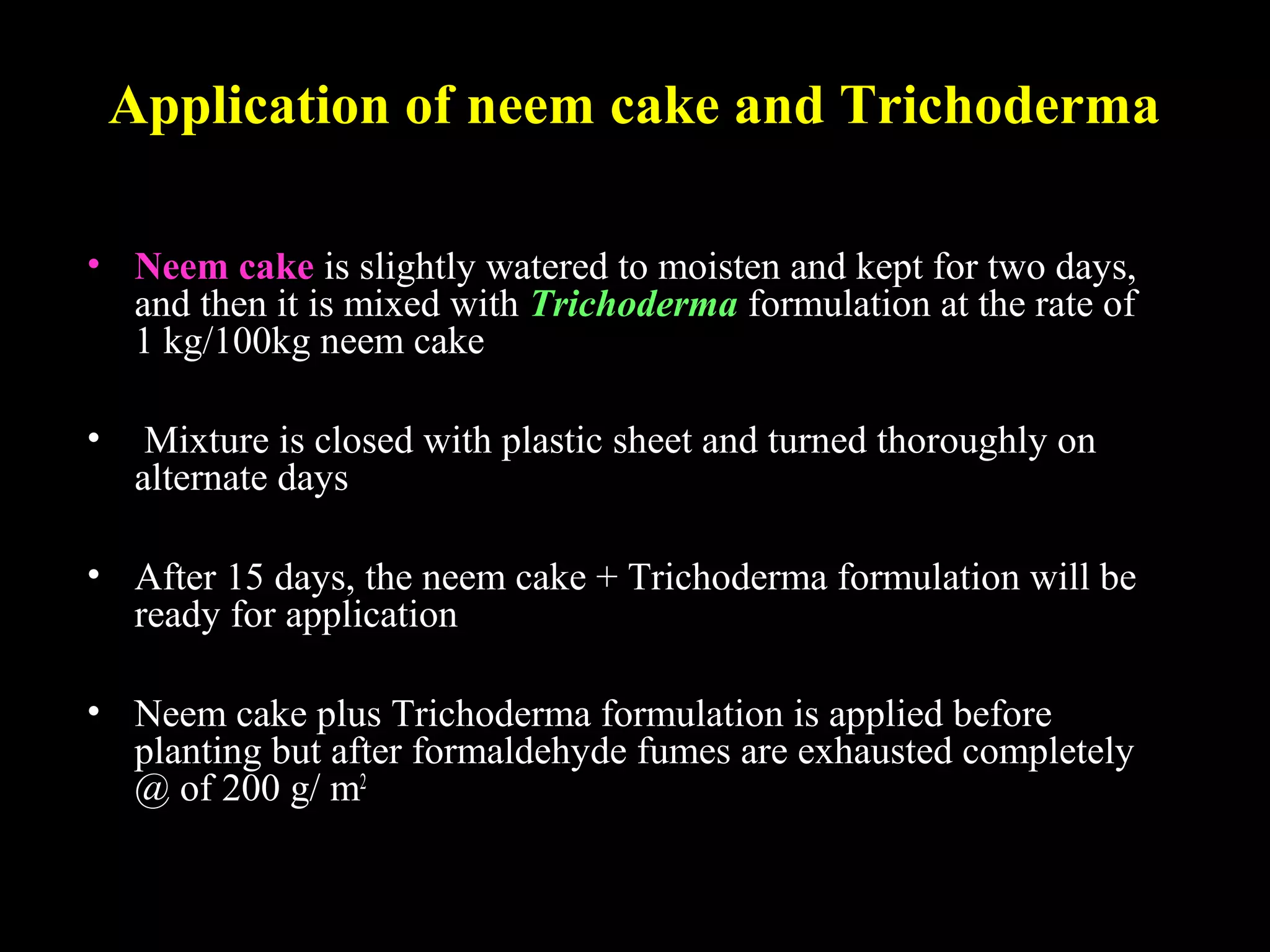 Application of neem cake and Trichoderma

• Neem cake is slightly watered to moisten and kept for two days, and then it is mixed with Trichoderma formulation at the rate of 1 kg/100kg neem cake

• Mixture is closed with plastic sheet and turned thoroughly on alternate days

• After 15 days, the neem cake + Trichoderma formulation will be ready for application

• Neem cake plus Trichoderma formulation is applied before planting but after formaldehyde fumes are exhausted completely @ of 200 g/ $m^2$